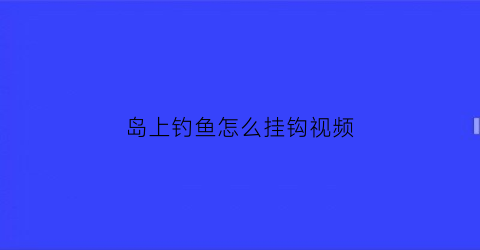 岛上钓鱼怎么挂钩视频